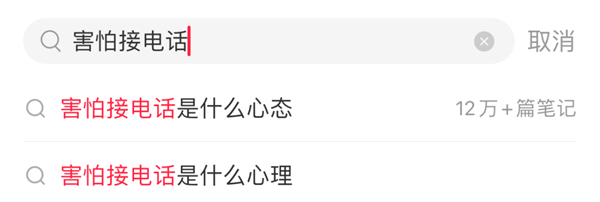 害怕接电话

取消

害怕接电话是什么心态

12万+篇笔记

害怕接电话是什么心理